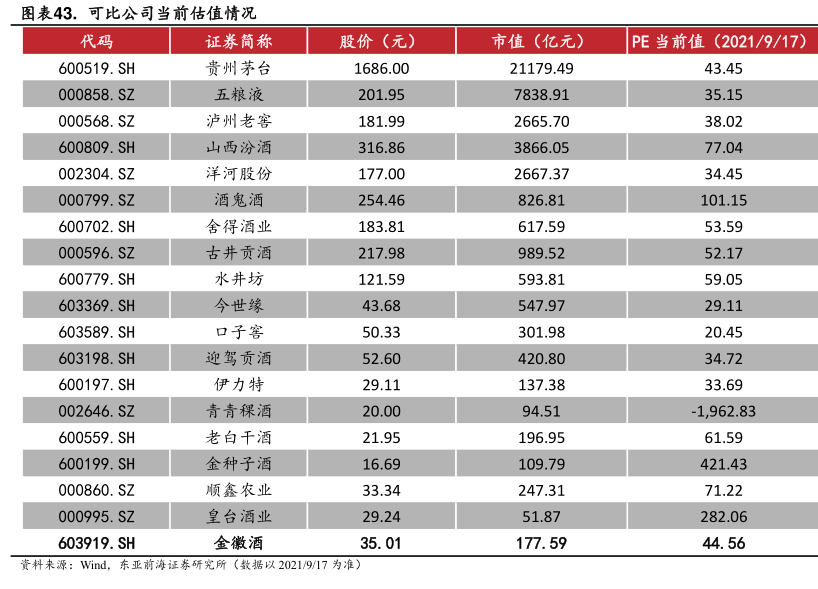 图表43. 可比公司当前估值情况

| 代码 | 证券简称 | 股价（元） | 市值（亿元） | PE 当前值（2021/9/17） |
|---|---|---|---|---|
| 600519.SH | 贵州茅台 | 1686.00 | 21179.49 | 43.45 |
| 000858.SZ | 五粮液 | 201.95 | 7838.91 | 35.15 |
| 000568.SZ | 泸州老窖 | 181.99 | 2665.70 | 38.02 |
| 600809.SH | 山西汾酒 | 316.86 | 3866.05 | 77.04 |
| 002304.SZ | 洋河股份 | 177.00 | 2667.37 | 34.45 |
| 000799.SZ | 酒鬼酒 | 254.46 | 826.81 | 101.15 |
| 600702.SH | 舍得酒业 | 183.81 | 617.59 | 53.59 |
| 000596.SZ | 古井贡酒 | 217.98 | 989.52 | 52.17 |
| 600779.SH | 水井坊 | 121.59 | 593.81 | 59.05 |
| 603369.SH | 今世缘 | 43.68 | 547.97 | 29.11 |
| 603589.SH | 口子窖 | 50.33 | 301.98 | 20.45 |
| 603198.SH | 迎驾贡酒 | 52.60 | 420.80 | 34.72 |
| 600197.SH | 伊力特 | 29.11 | 137.38 | 33.69 |
| 002646.SZ | 青青稞酒 | 20.00 | 94.51 | -1,962.83 |
| 600559.SH | 老白干酒 | 21.95 | 196.95 | 61.59 |
| 600199.SH | 金种子酒 | 16.69 | 109.79 | 421.43 |
| 000860.SZ | 顺鑫农业 | 33.34 | 247.31 | 71.22 |
| 000995.SZ | 皇台酒业 | 29.24 | 51.87 | 282.06 |
| 603919.SH | 金徽酒 | 35.01 | 177.59 | 44.56 |

资料来源：Wind，东亚前海证券研究所（数据以 2021/9/17 为准）